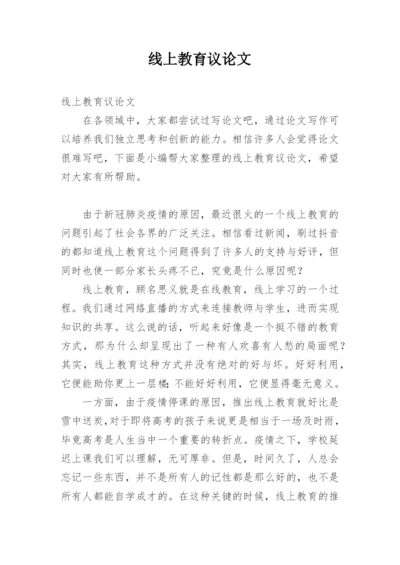 线上教育议论文

线上教育议论文

在各领域中，大家都尝试过写论文吧，通过论文写作可以培养我们独立思考和创新的能力。相信许多人会觉得论文很难写吧，下面是小编帮大家整理的线上教育议论文，希望对大家有所帮助。

由于新冠肺炎疫情的原因，最近很火的一个线上教育的问题引起了社会各界的广泛关注。相信看过新闻，刷过抖音的都知道线上教育这个问题得到了许多人的支持与好评，但同时也使一部分家长头疼不已，究竟是什么原因呢？

线上教育，顾名思义就是在线教育，线上学习的一个过程。我们通过网络直播的方式来连接教师与学生，进而实现知识的共享。这么说的话，听起来好像是一个挺不错的教育方式，那为什么却呈现出了一种有人欢喜有人愁的局面呢？其实，线上教育这种方式并没有绝对的好与坏。好好利用，它便能助你更上一层楼；不能好好利用，它便显得毫无意义。

一方面，由于疫情停课的原因，推出线上教育就好比是雪中送炭，对于即将高考的孩子来说更是相当于一场及时雨，毕竟高考是人生当中一个重要的转折点。疫情之下，学校延迟上课我们可以理解，无可厚非。但是，时间久了，人总会忘记一些东西，并不是所有人的记性都是那么好的，也不是所有人都能自学成才的。在这种关键的时候，线上教育的推